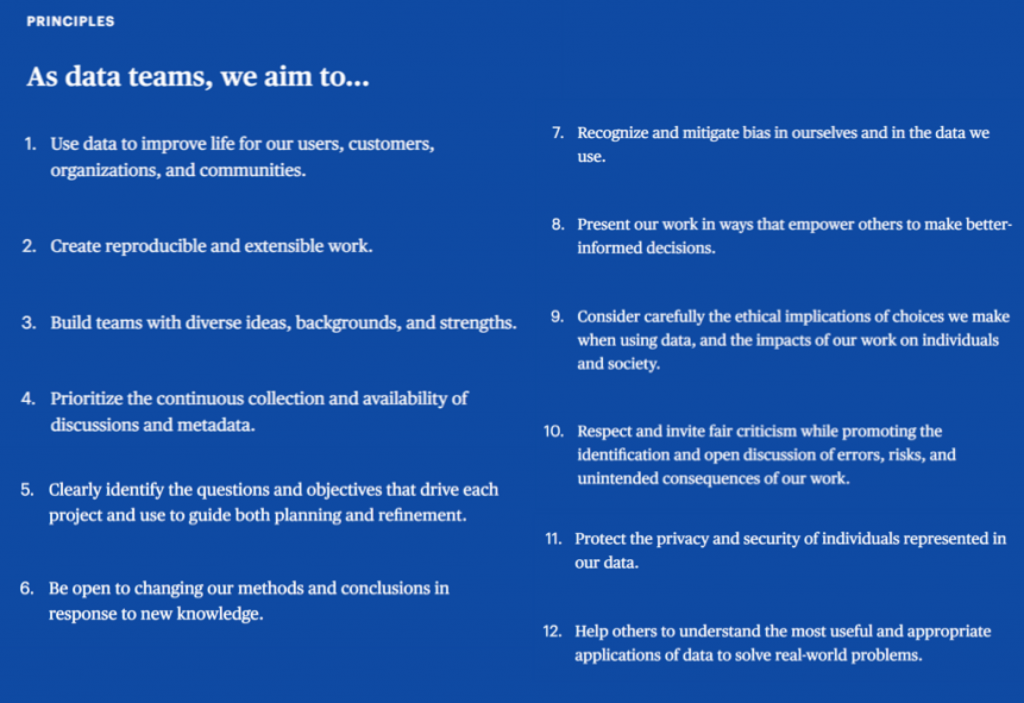 PRINCIPLES

As data teams, we aim to...

1. Use data to improve life for our users, customers, organizations, and communities.

2. Create reproducible and extensible work.

3. Build teams with diverse ideas, backgrounds, and strengths.

4. Prioritize the continuous collection and availability of discussions and metadata.

5. Clearly identify the questions and objectives that drive each project and use to guide both planning and refinement.

6. Be open to changing our methods and conclusions in response to new knowledge.

7. Recognize and mitigate bias in ourselves and in the data we use.

8. Present our work in ways that empower others to make better-informed decisions.

9. Consider carefully the ethical implications of choices we make when using data, and the impacts of our work on individuals and society.

10. Respect and invite fair criticism while promoting the identification and open discussion of errors, risks, and unintended consequences of our work.

11. Protect the privacy and security of individuals represented in our data.

12. Help others to understand the most useful and appropriate applications of data to solve real-world problems.